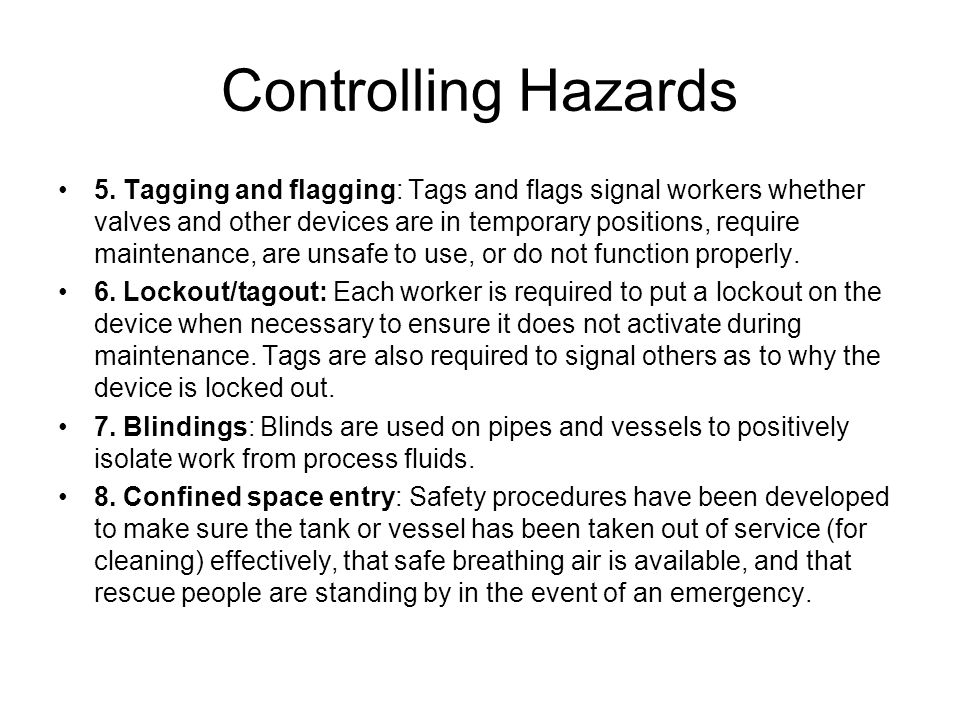 Controlling Hazards

• 5. Tagging and flagging: Tags and flags signal workers whether valves and other devices are in temporary positions, require maintenance, are unsafe to use, or do not function properly.

• 6. Lockout/tagout: Each worker is required to put a lockout on the device when necessary to ensure it does not activate during maintenance. Tags are also required to signal others as to why the device is locked out.

• 7. Blindings: Blinds are used on pipes and vessels to positively isolate work from process fluids.

• 8. Confined space entry: Safety procedures have been developed to make sure the tank or vessel has been taken out of service (for cleaning) effectively, that safe breathing air is available, and that rescue people are standing by in the event of an emergency.